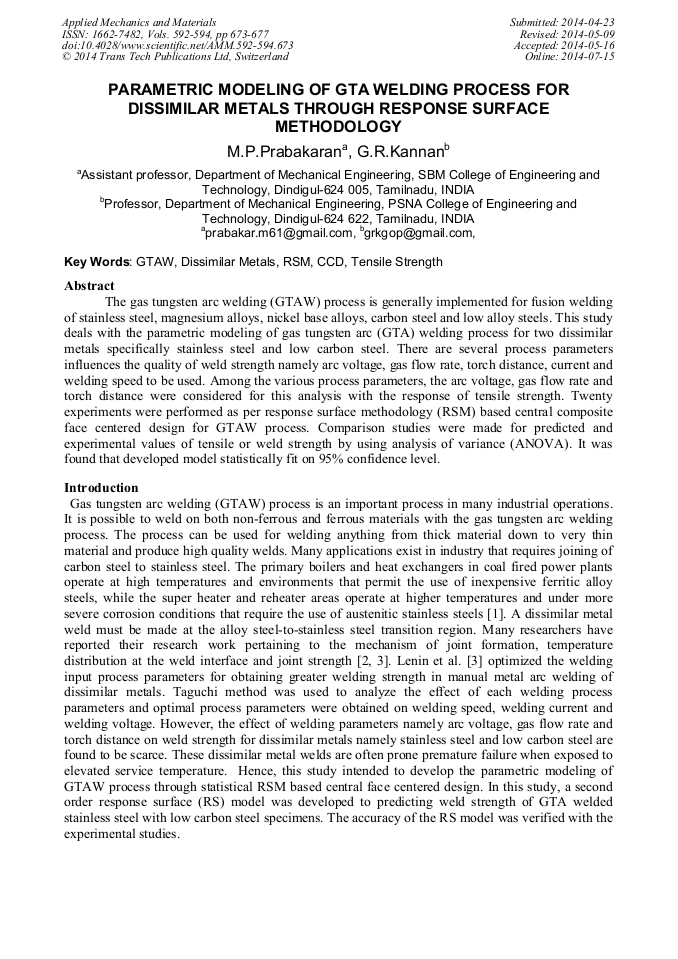 Applied Mechanics and Materials
ISSN: 1662-7482, Vols. 592-594, pp 673-677
doi:10.4028/www.scientific.net/AMM.592-594.673
© 2014 Trans Tech Publications Ltd, Switzerland

Submitted: 2014-04-23
Revised: 2014-05-09
Accepted: 2014-05-16
Online: 2014-07-15

PARAMETRIC MODELING OF GTA WELDING PROCESS FOR DISSIMILAR METALS THROUGH RESPONSE SURFACE METHODOLOGY

M.P.Prabakaran$^a$, G.R.Kannan$^b$

$^a$Assistant professor, Department of Mechanical Engineering, SBM College of Engineering and Technology, Dindigul-624 005, Tamilnadu, INDIA
$^b$Professor, Department of Mechanical Engineering, PSNA College of Engineering and Technology, Dindigul-624 622, Tamilnadu, INDIA
$^a$prabakar.m61@gmail.com, $^b$grkgop@gmail.com,

Key Words: GTAW, Dissimilar Metals, RSM, CCD, Tensile Strength

Abstract
The gas tungsten arc welding (GTAW) process is generally implemented for fusion welding of stainless steel, magnesium alloys, nickel base alloys, carbon steel and low alloy steels. This study deals with the parametric modeling of gas tungsten arc (GTA) welding process for two dissimilar metals specifically stainless steel and low carbon steel. There are several process parameters influences the quality of weld strength namely arc voltage, gas flow rate, torch distance, current and welding speed to be used. Among the various process parameters, the arc voltage, gas flow rate and torch distance were considered for this analysis with the response of tensile strength. Twenty experiments were performed as per response surface methodology (RSM) based central composite face centered design for GTAW process. Comparison studies were made for predicted and experimental values of tensile or weld strength by using analysis of variance (ANOVA). It was found that developed model statistically fit on 95% confidence level.

Introduction
Gas tungsten arc welding (GTAW) process is an important process in many industrial operations. It is possible to weld on both non-ferrous and ferrous materials with the gas tungsten arc welding process. The process can be used for welding anything from thick material down to very thin material and produce high quality welds. Many applications exist in industry that requires joining of carbon steel to stainless steel. The primary boilers and heat exchangers in coal fired power plants operate at high temperatures and environments that permit the use of inexpensive ferritic alloy steels, while the super heater and reheater areas operate at higher temperatures and under more severe corrosion conditions that require the use of austenitic stainless steels [1]. A dissimilar metal weld must be made at the alloy steel-to-stainless steel transition region. Many researchers have reported their research work pertaining to the mechanism of joint formation, temperature distribution at the weld interface and joint strength [2, 3]. Lenin et al. [3] optimized the welding input process parameters for obtaining greater welding strength in manual metal arc welding of dissimilar metals. Taguchi method was used to analyze the effect of each welding process parameters and optimal process parameters were obtained on welding speed, welding current and welding voltage. However, the effect of welding parameters namely arc voltage, gas flow rate and torch distance on weld strength for dissimilar metals namely stainless steel and low carbon steel are found to be scarce. These dissimilar metal welds are often prone premature failure when exposed to elevated service temperature. Hence, this study intended to develop the parametric modeling of GTAW process through statistical RSM based central face centered design. In this study, a second order response surface (RS) model was developed to predicting weld strength of GTA welded stainless steel with low carbon steel specimens. The accuracy of the RS model was verified with the experimental studies.